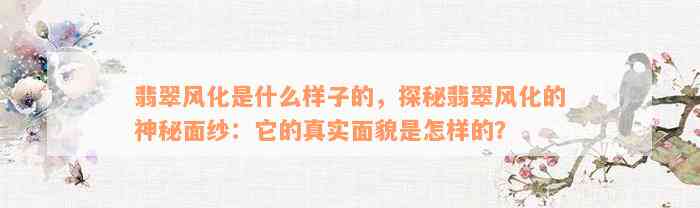 翡翠风化是什么样子的，探秘翡翠风化的神秘面纱：它的真实面貌是怎样的？